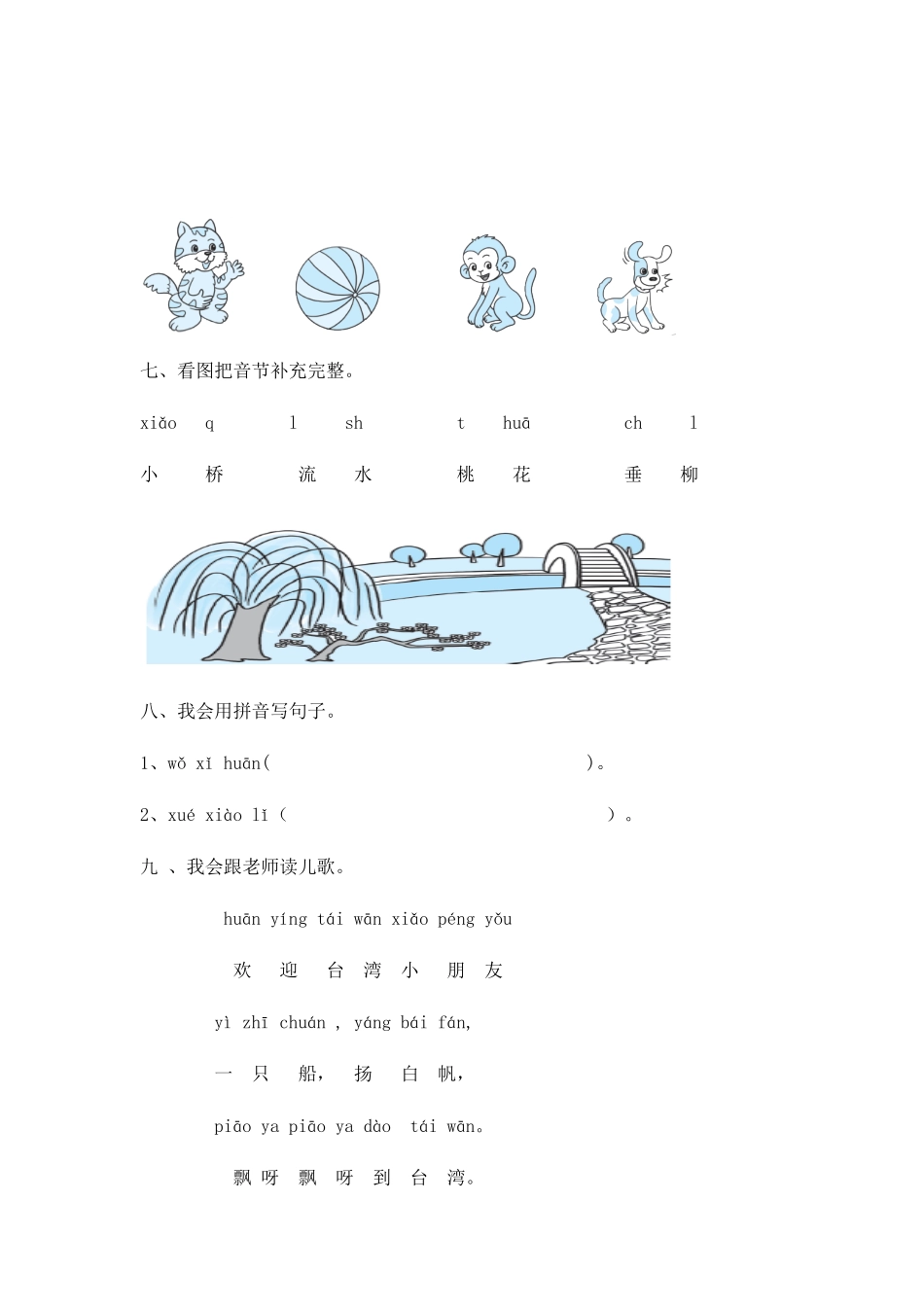 七、看图把音节补充完整。

xiǎo q l sh t huā ch l

小 桥 流 水 桃 花 垂 柳

八、我会用拼音写句子。

1、wǒ xǐ huān( )。

2、xué xiào lǐ（ ）。

九 、我会跟老师读儿歌。

huān yíng tái wān xiǎo péng yǒu

欢 迎 台 湾 小 朋 友

yì zhī chuán , yáng bái fán,

一 只 船， 扬 白 帆，

piāo ya piāo ya dào tái wān。

飘 呀 飘 呀 到 台 湾。